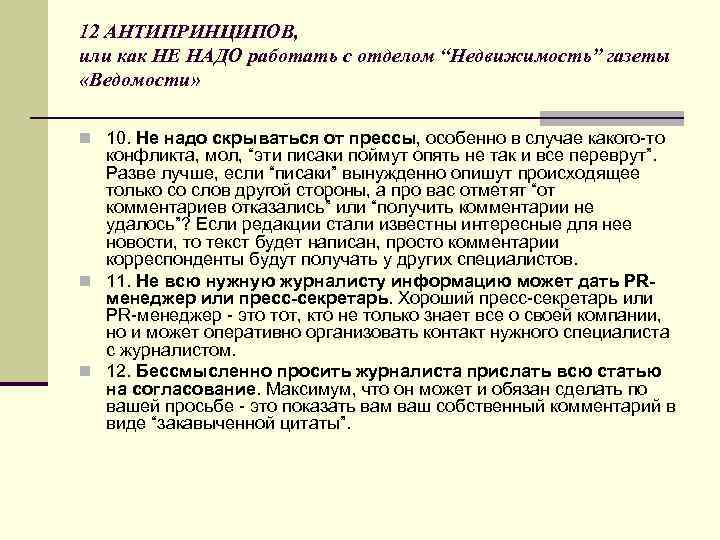 12 АНТИПРИНЦИПОВ,
или как НЕ НАДО работать с отделом “Недвижимость” газеты «Ведомости»

10. Не надо скрываться от прессы, особенно в случае какого-то конфликта, мол, “эти писаки поймут опять не так и все переврут”. Разве лучше, если “писаки” вынужденно опишут происходящее только со слов другой стороны, а про вас отметят “от комментариев отказались” или “получить комментарии не удалось”? Если редакции стали известны интересные для нее новости, то текст будет написан, просто комментарии корреспонденты будут получать у других специалистов.

11. Не всю нужную журналисту информацию может дать PR-менеджер или пресс-секретарь. Хороший пресс-секретарь или PR-менеджер - это тот, кто не только знает все о своей компании, но и может оперативно организовать контакт нужного специалиста с журналистом.

12. Бессмысленно просить журналиста прислать всю статью на согласование. Максимум, что он может и обязан сделать по вашей просьбе - это показать вам ваш собственный комментарий в виде “закавыченной цитаты”.